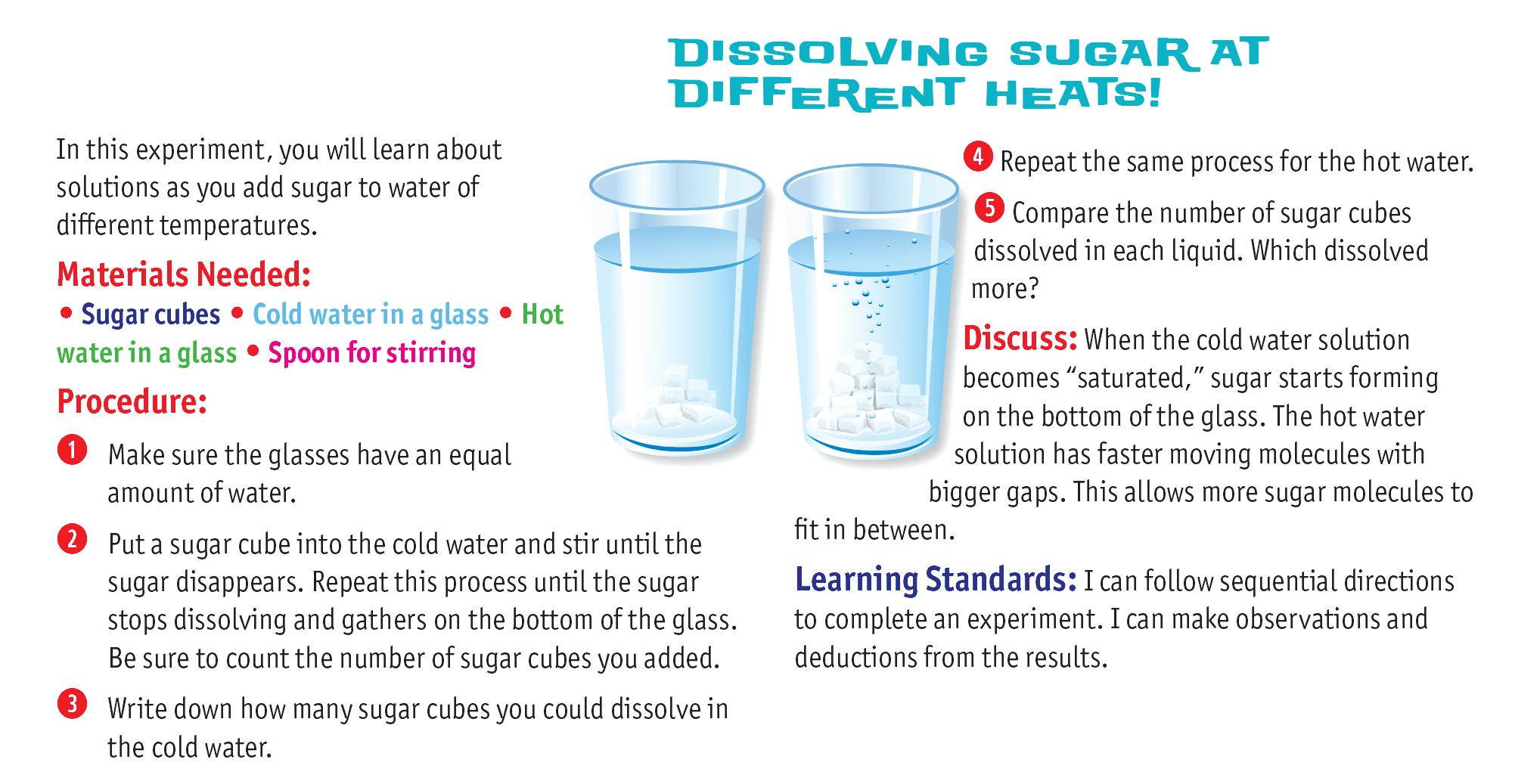 DISSOLVING SUGAR AT DIFFERENT HEATS!

In this experiment, you will learn about solutions as you add sugar to water of different temperatures.

Materials Needed:

• Sugar cubes • Cold water in a glass • Hot water in a glass • Spoon for stirring

Procedure:

1 Make sure the glasses have an equal amount of water.

2 Put a sugar cube into the cold water and stir until the sugar disappears. Repeat this process until the sugar stops dissolving and gathers on the bottom of the glass. Be sure to count the number of sugar cubes you added.

3 Write down how many sugar cubes you could dissolve in the cold water.

4 Repeat the same process for the hot water.

5 Compare the number of sugar cubes dissolved in each liquid. Which dissolved more?

Discuss: When the cold water solution becomes "saturated," sugar starts forming on the bottom of the glass. The hot water solution has faster moving molecules with bigger gaps. This allows more sugar molecules to fit in between.

Learning Standards: I can follow sequential directions to complete an experiment. I can make observations and deductions from the results.